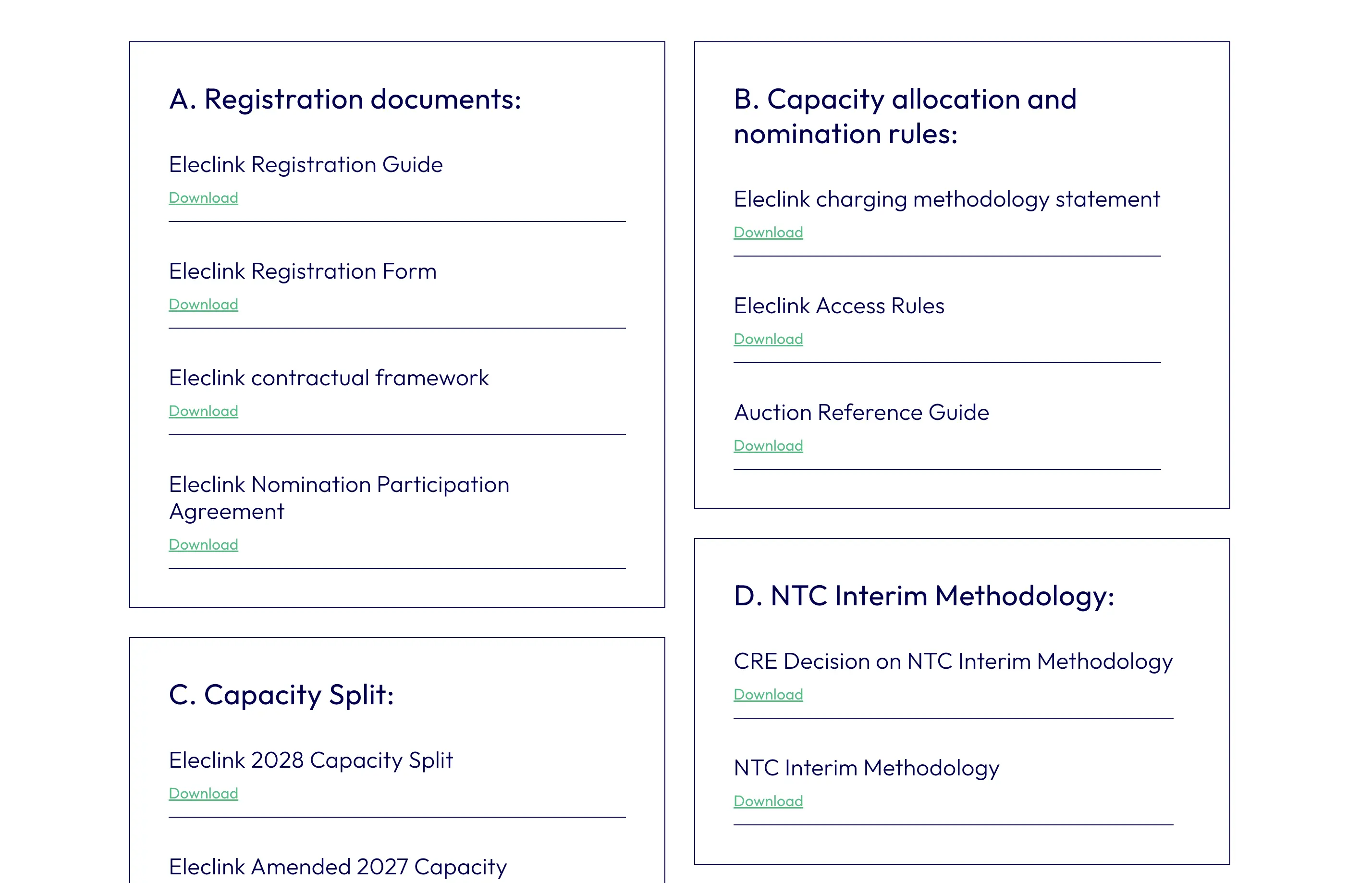 A. Registration documents:

Eleclink Registration Guide
Download

Eleclink Registration Form
Download

Eleclink contractual framework
Download

Eleclink Nomination Participation Agreement
Download

C. Capacity Split:

Eleclink 2028 Capacity Split
Download

Eleclink Amended 2027 Capacity

B. Capacity allocation and nomination rules:

Eleclink charging methodology statement
Download

Eleclink Access Rules
Download

Auction Reference Guide
Download

D. NTC Interim Methodology:

CRE Decision on NTC Interim Methodology
Download

NTC Interim Methodology
Download